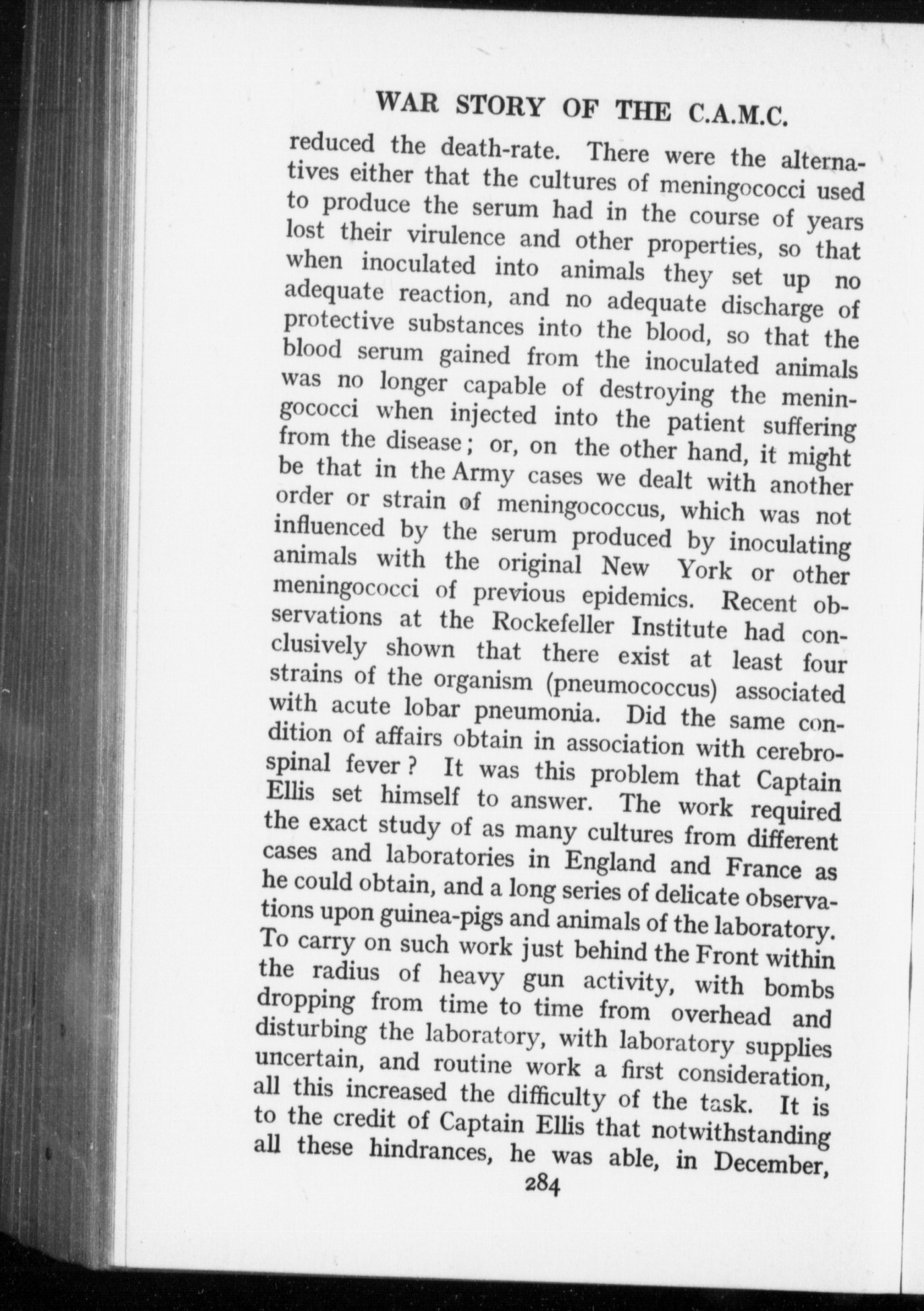 WAR STORY OF THE C.A.M.C.

reduced the death-rate. There were the alternatives either that the cultures of meningococci used to produce the serum had in the course of years lost their virulence and other properties, so that when inoculated into animals they set up no adequate reaction, and no adequate discharge of protective substances into the blood, so that the blood serum gained from the inoculated animals was no longer capable of destroying the meningococci when injected into the patient suffering from the disease; or, on the other hand, it might be that in the Army cases we dealt with another order or strain of meningococcus, which was not influenced by the serum produced by inoculating animals with the original New York or other meningococci of previous epidemics. Recent observations at the Rockefeller Institute had conclusively shown that there exist at least four strains of the organism (pneumococcus) associated with acute lobar pneumonia. Did the same condition of affairs obtain in association with cerebrospinal fever? It was this problem that Captain Ellis set himself to answer. The work required the exact study of as many cultures from different cases and laboratories in England and France as he could obtain, and a long series of delicate observations upon guinea-pigs and animals of the laboratory. To carry on such work just behind the Front within the radius of heavy gun activity, with bombs dropping from time to time from overhead and disturbing the laboratory, with laboratory supplies uncertain, and routine work a first consideration, all this increased the difficulty of the task. It is to the credit of Captain Ellis that notwithstanding all these hindrances, he was able, in December,

284